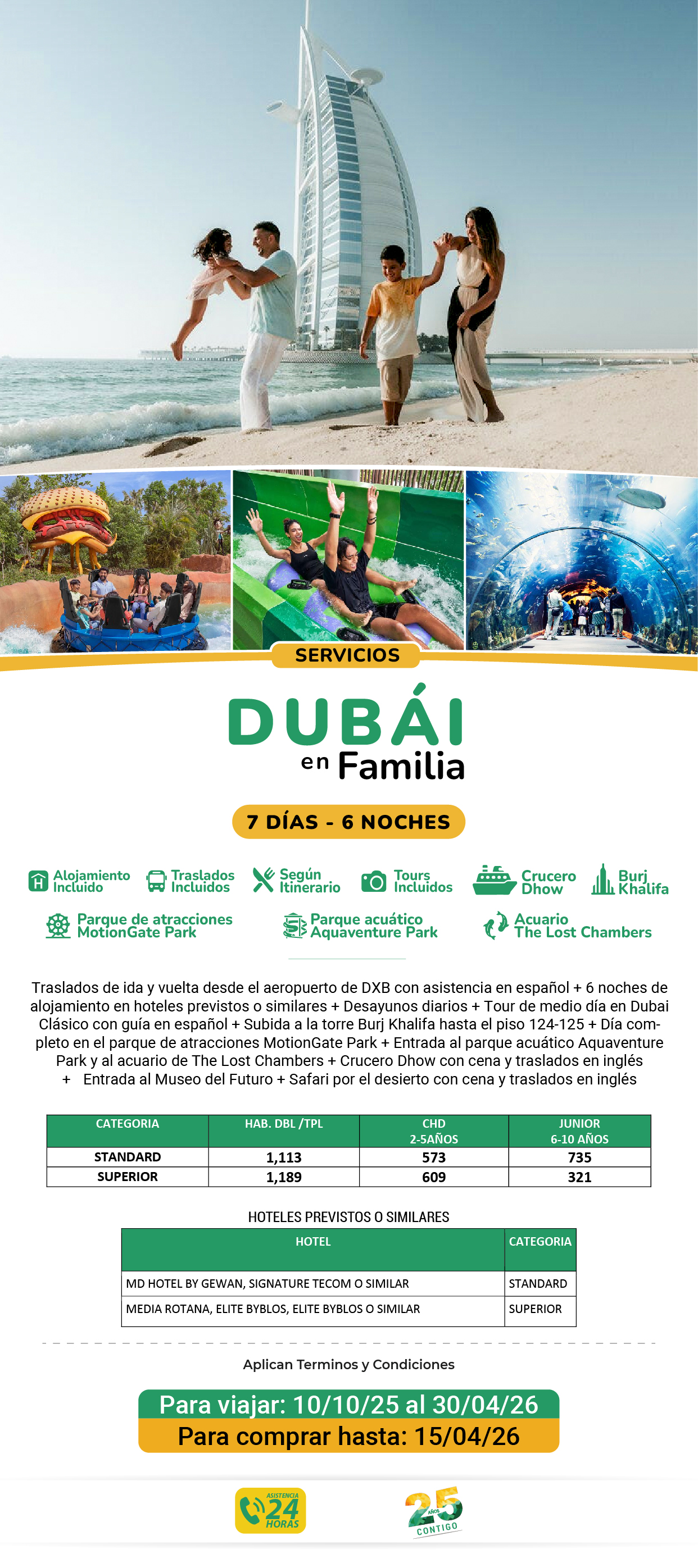 SERVICIOS

DUBÁI
en Familia

7 DÍAS - 6 NOCHES

Alojamiento Incluido
Traslados Incluidos
Según Itinerario
Tours Incluidos
Crucero Dhow
Burj Khalifa
Parque de atracciones MotionGate Park
Parque acuático Aquaventure Park
Acuario The Lost Chambers

Traslados de ida y vuelta desde el aeropuerto de DXB con asistencia en español + 6 noches de alojamiento en hoteles previstos o similares + Desayunos diarios + Tour de medio día en Dubai Clásico con guía en español + Subida a la torre Burj Khalifa hasta el piso 124-125 + Día completo en el parque de atracciones MotionGate Park + Entrada al parque acuático Aquaventure Park y al acuario de The Lost Chambers + Crucero Dhow con cena y traslados en inglés + Entrada al Museo del Futuro + Safari por el desierto con cena y traslados en inglés

| CATEGORIA | HAB. DBL /TPL | CHD 2-5AÑOS | JUNIOR 6-10 AÑOS |
|---|---|---|---|
| STANDARD | 1,113 | 573 | 735 |
| SUPERIOR | 1,189 | 609 | 321 |

HOTELES PREVISTOS O SIMILARES

| HOTEL | CATEGORIA |
|---|---|
| MD HOTEL BY GEWAN, SIGNATURE TECOM O SIMILAR | STANDARD |
| MEDIA ROTANA, ELITE BYBLOS, ELITE BYBLOS O SIMILAR | SUPERIOR |

Aplican Terminos y Condiciones

Para viajar: 10/10/25 al 30/04/26
Para comprar hasta: 15/04/26

ASISTENCIA 24 HORAS

25 AÑOS CONTIGO